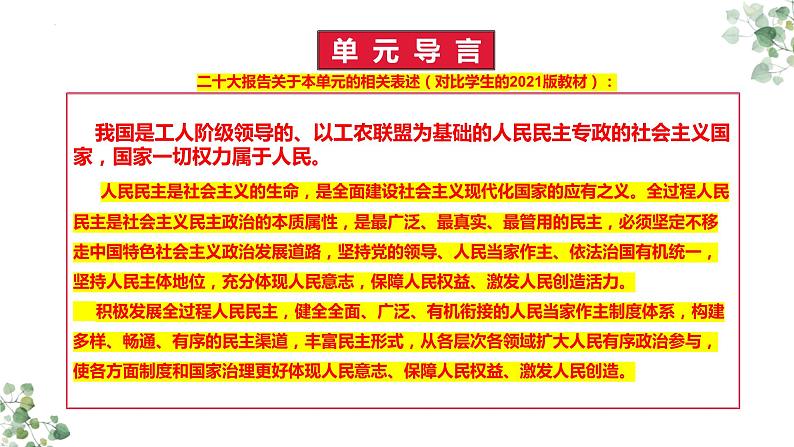 单元导言

二十大报告关于本单元的相关表述（对比学生的2021版教材）：

我国是工人阶级领导的、以工农联盟为基础的人民民主专政的社会主义国家，国家一切权力属于人民。

人民民主是社会主义的生命，是全面建设社会主义现代化国家的应有之义。全过程人民民主是社会主义民主政治的本质属性，是最广泛、最真实、最管用的民主，必须坚定不移走中国特色社会主义政治发展道路，坚持党的领导、人民当家作主、依法治国有机统一，坚持人民主体地位，充分体现人民意志，保障人民权益、激发人民创造活力。

积极发展全过程人民民主，健全全面、广泛、有机衔接的人民当家作主制度体系，构建多样、畅通、有序的民主渠道，丰富民主形式，从各层次各领域扩大人民有序政治参与，使各方面制度和国家治理更好体现人民意志、保障人民权益、激发人民创造。